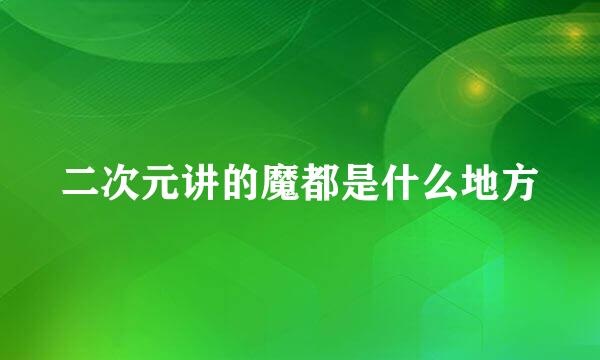 二次元讲的魔都是什么地方